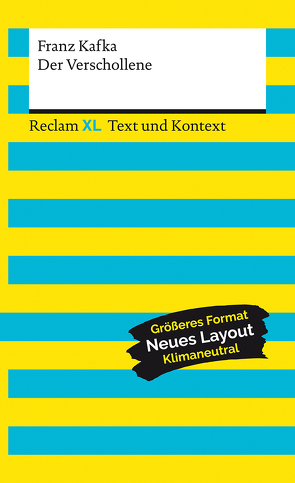 Franz Kafka
Der Verschollene

Reclam XL Text und Kontext

Größeres Format
Neues Layout
Klimaneutral